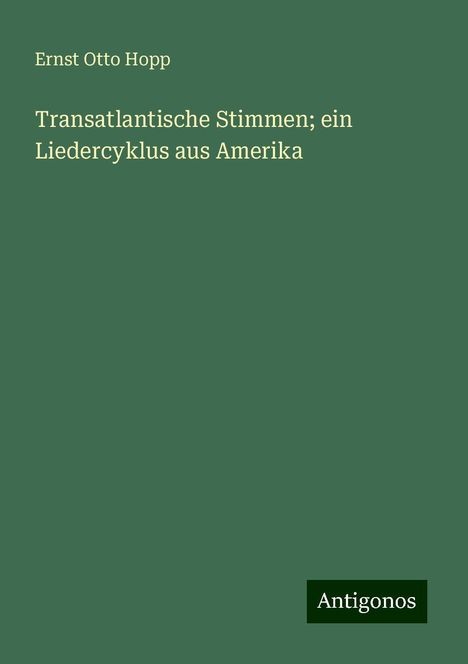 Ernst Otto Hopp

Transatlantische Stimmen; ein Liedercyklus aus Amerika

Antigonos